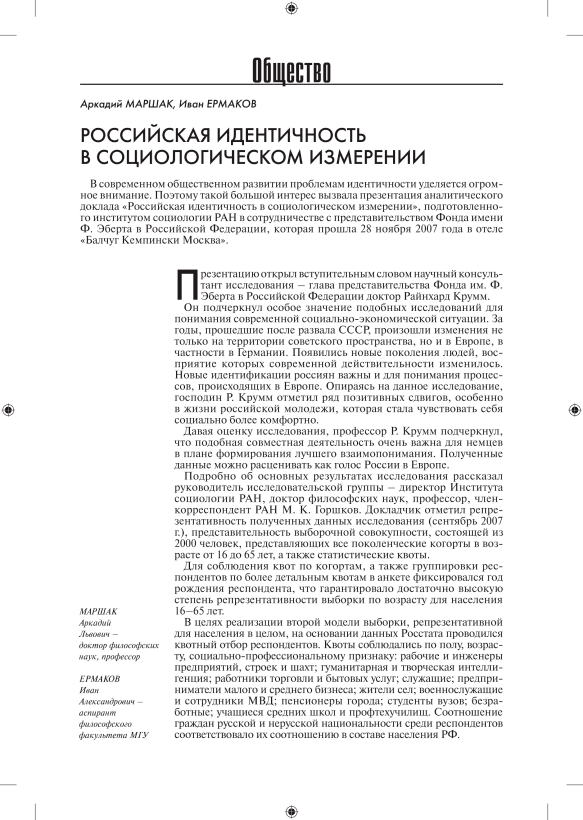 Общество

Аркадий МАРШАК, Иван ЕРМАКОВ

РОССИЙСКАЯ ИДЕНТИЧНОСТЬ В СОЦИОЛОГИЧЕСКОМ ИЗМЕРЕНИИ

В современном общественном развитии проблемам идентичности уделяется огромное внимание. Поэтому такой большой интерес вызвала презентация аналитического доклада «Российская идентичность в социологическом измерении», подготовленного институтом социологии РАН в сотрудничестве с представительством Фонда имени Ф. Эберта в Российской Федерации, которая прошла 28 ноября 2007 года в отеле «Балчуг Кемпински Москва».

Презентацию открыл вступительным словом научный консультант исследования – глава представительства Фонда им. Ф. Эберта в Российской Федерации доктор Райнхард Крумм.

Он подчеркнул особое значение подобных исследований для понимания современной социально-экономической ситуации. За годы, прошедшие после развала СССР, произошли изменения не только на территории советского пространства, но и в Европе, в частности в Германии. Появились новые поколения людей, восприятие которых современной действительности изменилось. Новые идентификации россиян важны и для понимания процессов, происходящих в Европе. Опираясь на данное исследование, господин Р. Крумм отметил ряд позитивных сдвигов, особенно в жизни российской молодежи, которая стала чувствовать себя социально более комфортно.

Давая оценку исследования, профессор Р. Крумм подчеркнул, что подобная совместная деятельность очень важна для немцев в плане формирования лучшего взаимопонимания. Полученные данные можно расценивать как голос России в Европе.

Подробно об основных результатах исследования рассказал руководитель исследовательской группы – директор Института социологии РАН, доктор философских наук, профессор, член-корреспондент РАН М. К. Горшков. Докладчик отметил репрезентативность полученных данных исследования (сентябрь 2007 г.), представительность выборочной совокупности, состоящей из 2000 человек, представляющих все поколенческие когорты в возрасте от 16 до 65 лет, а также статистические квоты.

Для соблюдения квот по когортам, а также группировки респондентов по более детальным квотам в анкете фиксировался год рождения респондента, что гарантировало достаточно высокую степень репрезентативности выборки по возрасту для населения 16–65 лет.

В целях реализации второй модели выборки, репрезентативной для населения в целом, на основании данных Росстата проводился квотный отбор респондентов. Квоты соблюдались по полу, возрасту, социально-профессиональному признаку: рабочие и инженеры предприятий, строек и шахт; гуманитарная и творческая интеллигенция; работники торговли и бытовых услуг; служащие; предприниматели малого и среднего бизнеса; жители сел; военнослужащие и сотрудники МВД; пенсионеры города; студенты вузов; безработные; учащиеся средних школ и профтехучилищ. Соотношение граждан русской и нерусской национальности среди респондентов соответствовало их соотношению в составе населения РФ.

МАРШАК Аркадий Львович – доктор философских наук, профессор

ЕРМАКОВ Иван Александрович – аспирант философского факультета МГУ